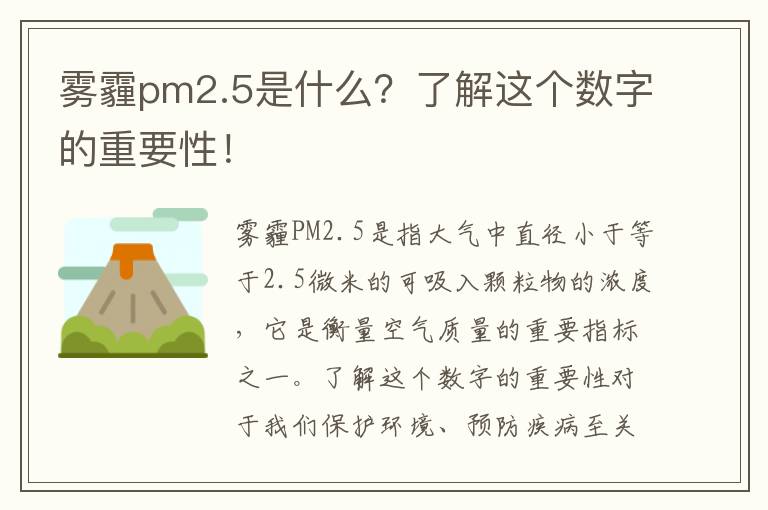 雾霾pm2.5是什么？了解这个数字的重要性！

雾霾PM2.5是指大气中直径小于等于2.5微米的可吸入颗粒物的浓度，它是衡量空气质量的重要指标之一。了解这个数字的重要性对于我们保护环境、预防疾病至关